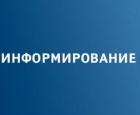 ИНФОРМИРОВАНИЕ